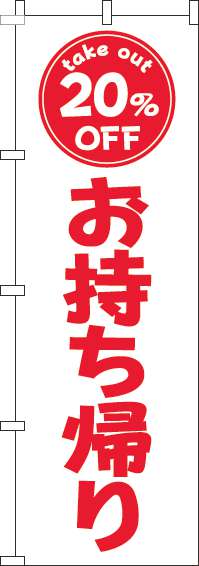 take out
20%
OFF

お持ち帰り